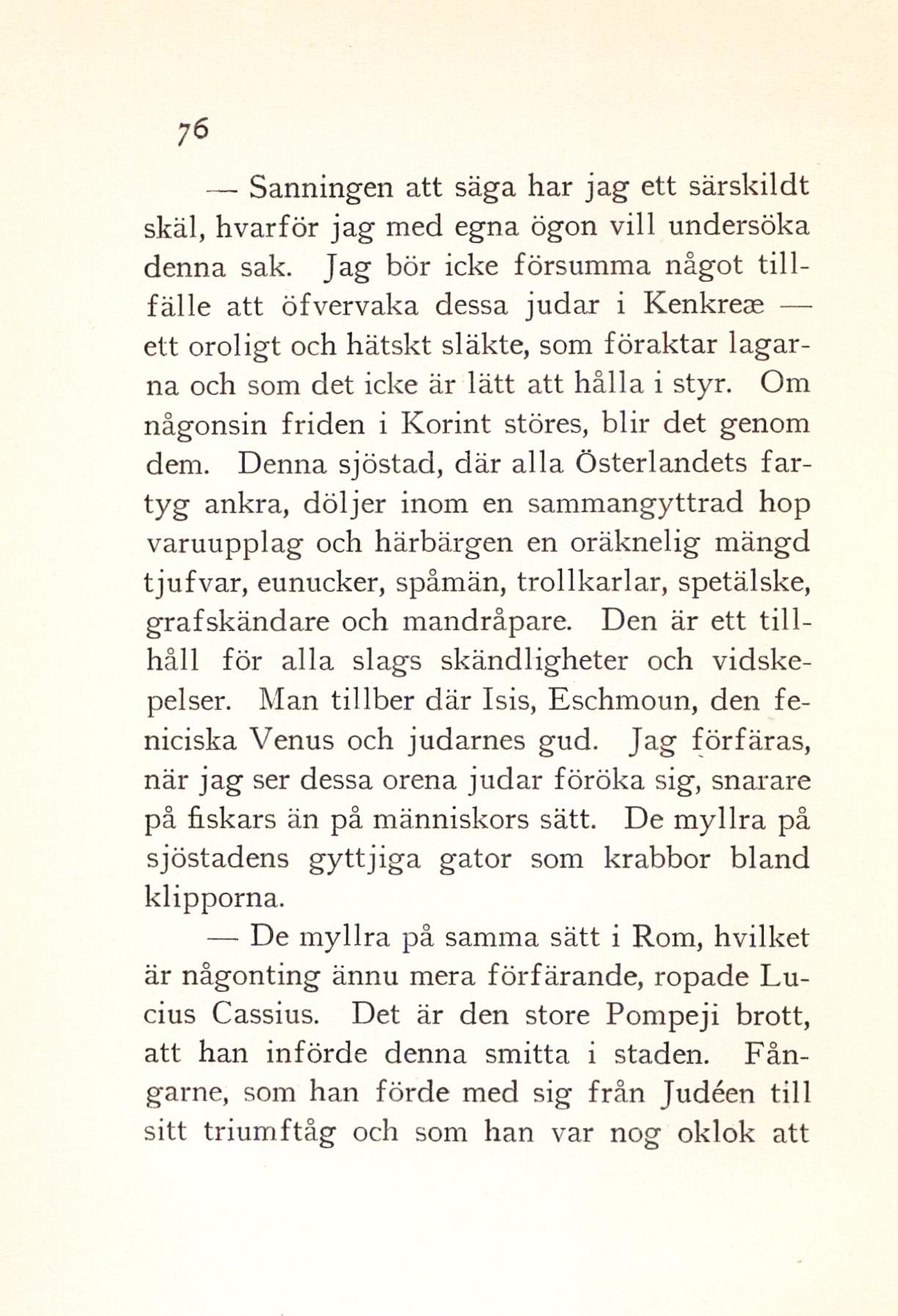 76

— Sanningen att säga har jag ett särskildt skäl, hvarför jag med egna ögon vill undersöka denna sak. Jag bör icke försumma något tillfälle att öfvervaka dessa judar i Kenkreæ — ett oroligt och hätskt släkte, som föraktar lagarna och som det icke är lätt att hålla i styr. Om någonsin friden i Korint störes, blir det genom dem. Denna sjöstad, där alla Österlandets fartyg ankra, döljer inom en sammangyttrad hop varuupplag och härbärgen en oräknelig mängd tjufvar, eunucker, spåmän, trollkarlar, spetälske, grafskändare och mandråpare. Den är ett tillhåll för alla slags skändligheter och vidskepelser. Man tillber där Isis, Eschmoun, den feniciska Venus och judarnes gud. Jag förfäras, när jag ser dessa orena judar föröka sig, snarare på fiskars än på människors sätt. De myllra på sjöstadens gyttjiga gator som krabbor bland klipporna.

— De myllra på samma sätt i Rom, hvilket är någonting ännu mera förfärande, ropade Lucius Cassius. Det är den store Pompeji brott, att han införde denna smitta i staden. Fångarne, som han förde med sig från Judéen till sitt triumftåg och som han var nog oklok att